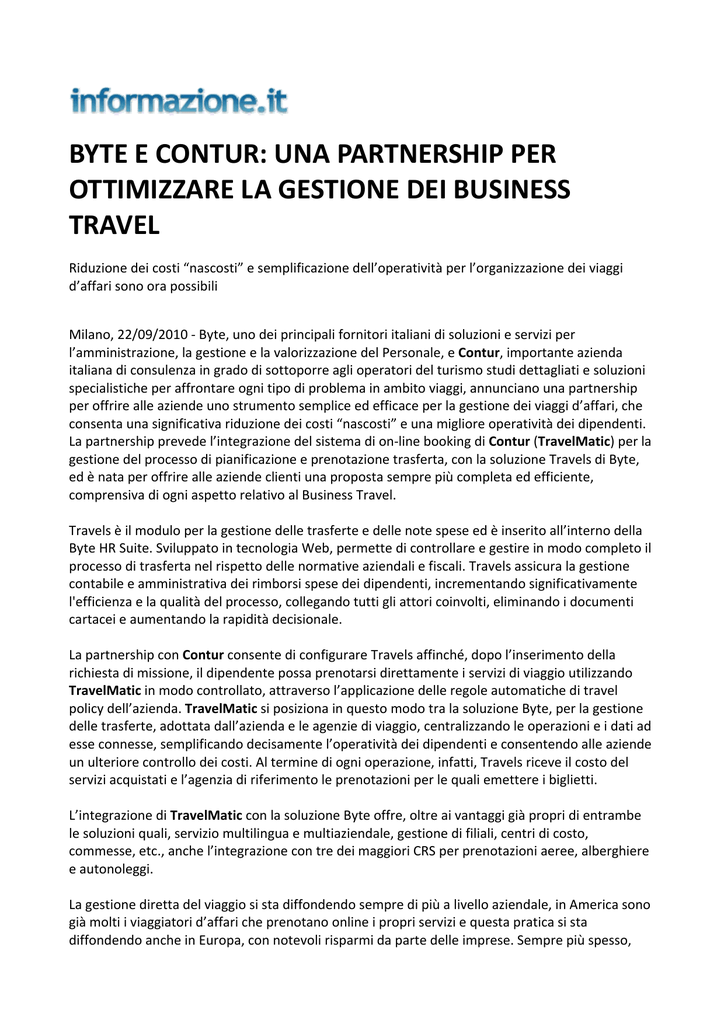 informazione.it

BYTE E CONTUR: UNA PARTNERSHIP PER OTTIMIZZARE LA GESTIONE DEI BUSINESS TRAVEL

Riduzione dei costi “nascosti” e semplificazione dell’operatività per l’organizzazione dei viaggi d’affari sono ora possibili

Milano, 22/09/2010 - Byte, uno dei principali fornitori italiani di soluzioni e servizi per l’amministrazione, la gestione e la valorizzazione del Personale, e Contur, importante azienda italiana di consulenza in grado di sottoporre agli operatori del turismo studi dettagliati e soluzioni specialistiche per affrontare ogni tipo di problema in ambito viaggi, annunciano una partnership per offrire alle aziende uno strumento semplice ed efficace per la gestione dei viaggi d’affari, che consenta una significativa riduzione dei costi “nascosti” e una migliore operatività dei dipendenti. La partnership prevede l’integrazione del sistema di on-line booking di Contur (TravelMatic) per la gestione del processo di pianificazione e prenotazione trasferta, con la soluzione Travels di Byte, ed è nata per offrire alle aziende clienti una proposta sempre più completa ed efficiente, comprensiva di ogni aspetto relativo al Business Travel.

Travels è il modulo per la gestione delle trasferte e delle note spese ed è inserito all’interno della Byte HR Suite. Sviluppato in tecnologia Web, permette di controllare e gestire in modo completo il processo di trasferta nel rispetto delle normative aziendali e fiscali. Travels assicura la gestione contabile e amministrativa dei rimborsi spese dei dipendenti, incrementando significativamente l'efficienza e la qualità del processo, collegando tutti gli attori coinvolti, eliminando i documenti cartacei e aumentando la rapidità decisionale.

La partnership con Contur consente di configurare Travels affinché, dopo l’inserimento della richiesta di missione, il dipendente possa prenotarsi direttamente i servizi di viaggio utilizzando TravelMatic in modo controllato, attraverso l’applicazione delle regole automatiche di travel policy dell’azienda. TravelMatic si posiziona in questo modo tra la soluzione Byte, per la gestione delle trasferte, adottata dall’azienda e le agenzie di viaggio, centralizzando le operazioni e i dati ad esse connesse, semplificando decisamente l’operatività dei dipendenti e consentendo alle aziende un ulteriore controllo dei costi. Al termine di ogni operazione, infatti, Travels riceve il costo del servizi acquistati e l’agenzia di riferimento le prenotazioni per le quali emettere i biglietti.

L’integrazione di TravelMatic con la soluzione Byte offre, oltre ai vantaggi già propri di entrambe le soluzioni quali, servizio multilingua e multiaziendale, gestione di filiali, centri di costo, commesse, etc., anche l’integrazione con tre dei maggiori CRS per prenotazioni aeree, alberghiere e autonoleggi.

La gestione diretta del viaggio si sta diffondendo sempre di più a livello aziendale, in America sono già molti i viaggiatori d’affari che prenotano online i propri servizi e questa pratica si sta diffondendo anche in Europa, con notevoli risparmi da parte delle imprese. Sempre più spesso,